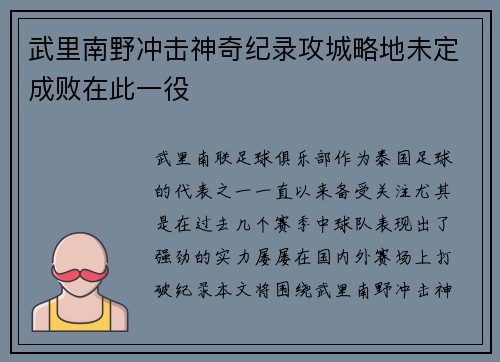 武里南野冲击神奇纪录攻城略地未定成败在此一役

武里南联足球俱乐部作为泰国足球的代表之一一直以来备受关注尤其是在过去几个赛季中球队表现出了强劲的实力屡屡在国内外赛场上打破纪录本文将围绕武里南野冲击神